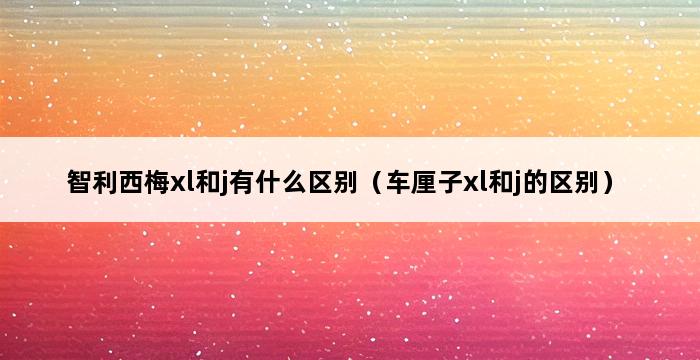 智利西梅xl和j有什么区别（车厘子xl和j的区别）